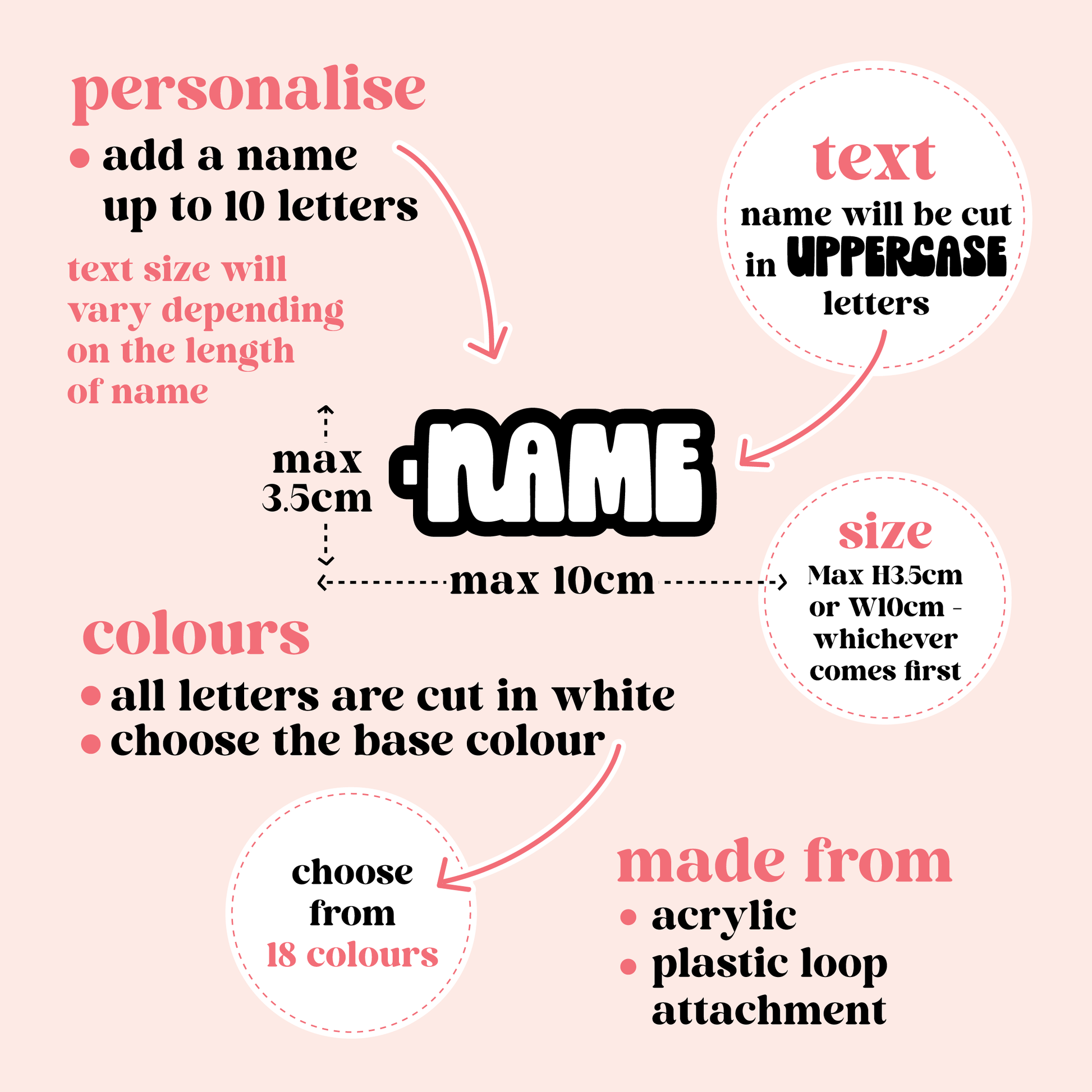 personalise

• add a name up to 10 letters

text size will vary depending on the length of name

text

name will be cut in UPPERCASE letters

max 3.5cm

NAME

max 10cm

size

Max H3.5cm or W10cm - whichever comes first

colours

• all letters are cut in white
• choose the base colour

choose from 18 colours

made from

• acrylic
• plastic loop attachment